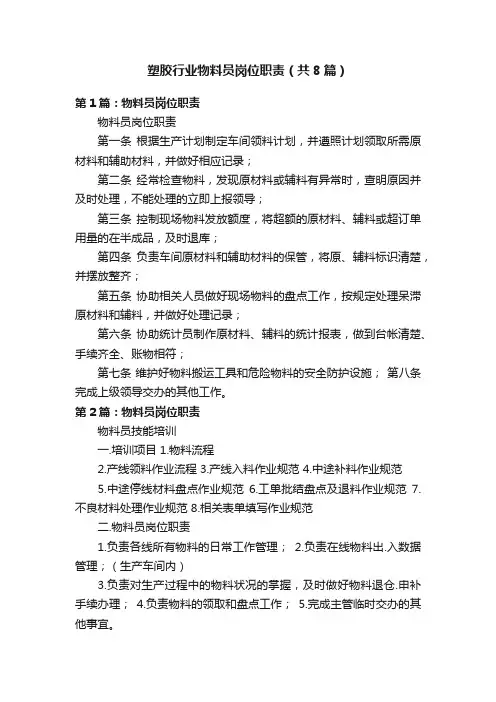 塑胶行业物料员岗位职责（共8篇）

第1篇：物料员岗位职责

物料员岗位职责

第一条 根据生产计划制定车间领料计划，并遵照计划领取所需原材料和辅助材料，并做好相应记录；

第二条 经常检查物料，发现原材料或辅料有异常时，查明原因并及时处理，不能处理的立即上报领导；

第三条 控制现场物料发放额度，将超额的原材料、辅料或超订单用量的在半成品，及时退库；

第四条 负责车间原材料和辅助材料的保管，将原、辅料标识清楚，并摆放整齐；

第五条 协助相关人员做好现场物料的盘点工作，按规定处理呆滞原材料和辅料，并做好处理记录；

第六条 协助统计员制作原材料、辅料的统计报表，做到台帐清楚、手续齐全、账物相符；

第七条 维护好物料搬运工具和危险物料的安全防护设施； 第八条 完成上级领导交办的其他工作。

第2篇：物料员岗位职责

物料员技能培训

一.培训项目 1.物料流程

2.产线领料作业流程 3.产线入料作业规范 4.中途补料作业规范

5.中途停线材料盘点作业规范 6.工单批结盘点及退料作业规范 7.不良材料处理作业规范 8.相关表单填写作业规范

二.物料员岗位职责

1.负责各线所有物料的日常工作管理； 2.负责在线物料出.入数据管理；（生产车间内）

3.负责对生产过程中的物料状况的掌握，及时做好物料退仓.申补手续办理； 4.负责物料的领取和盘点工作； 5.完成主管临时交办的其他事宜。